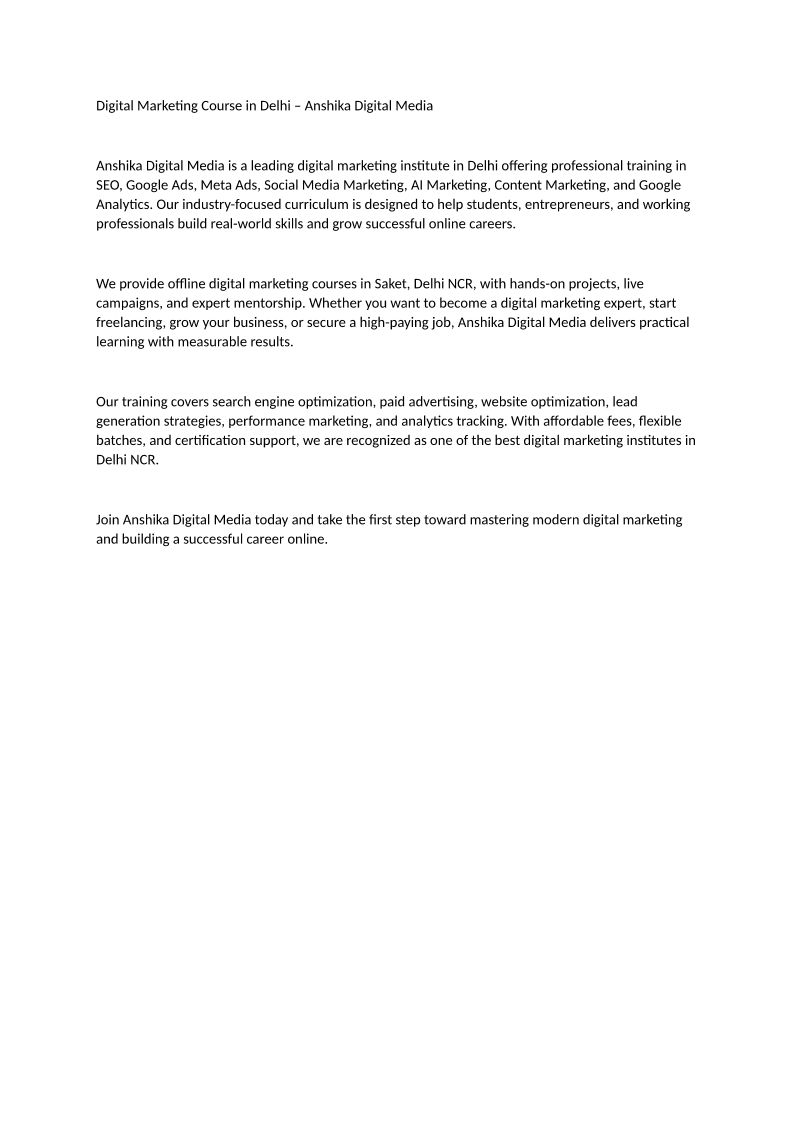 Digital Marketing Course in Delhi – Anshika Digital Media

Anshika Digital Media is a leading digital marketing institute in Delhi offering professional training in SEO, Google Ads, Meta Ads, Social Media Marketing, AI Marketing, Content Marketing, and Google Analytics. Our industry-focused curriculum is designed to help students, entrepreneurs, and working professionals build real-world skills and grow successful online careers.

We provide offline digital marketing courses in Saket, Delhi NCR, with hands-on projects, live campaigns, and expert mentorship. Whether you want to become a digital marketing expert, start freelancing, grow your business, or secure a high-paying job, Anshika Digital Media delivers practical learning with measurable results.

Our training covers search engine optimization, paid advertising, website optimization, lead generation strategies, performance marketing, and analytics tracking. With affordable fees, flexible batches, and certification support, we are recognized as one of the best digital marketing institutes in Delhi NCR.

Join Anshika Digital Media today and take the first step toward mastering modern digital marketing and building a successful career online.